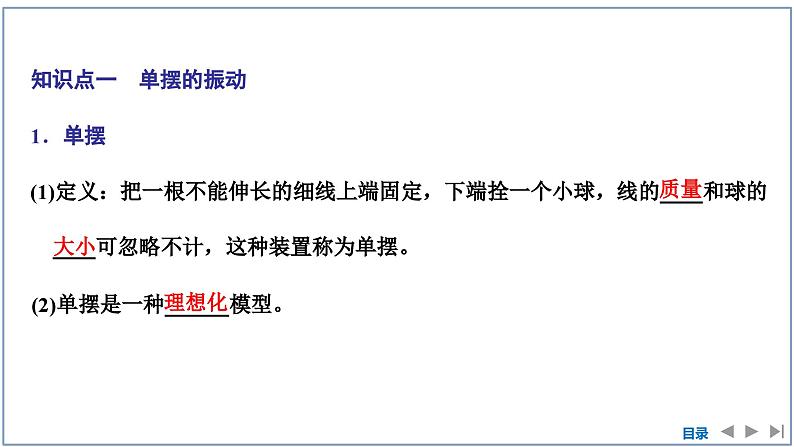 知识点一　单摆的振动

1．单摆

(1)定义：把一根不能伸长的细线上端固定，下端拴一个小球，线的质量和球的大小可忽略不计，这种装置称为单摆。

(2)单摆是一种理想化模型。

目录